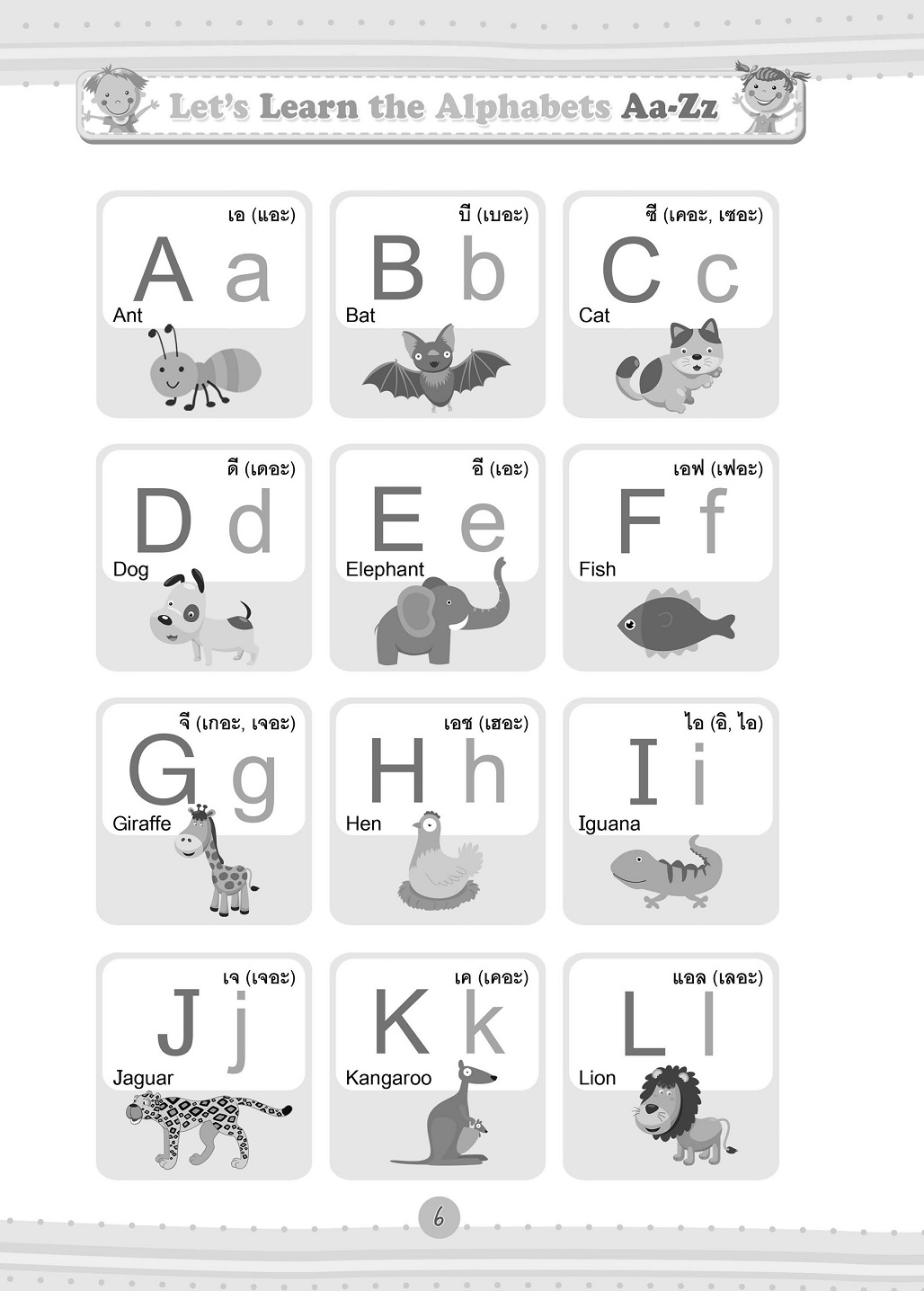 Let's Learn the Alphabets Aa-Zz

เอ (แอะ)
A a
Ant

บี (เบอะ)
B b
Bat

ซี (เคอะ, เซอะ)
C c
Cat

ดี (เดอะ)
D d
Dog

อี (เอะ)
E e
Elephant

เอฟ (เฟอะ)
F f
Fish

จี (เกอะ, เจอะ)
G g
Giraffe

เอช (เฮอะ)
H h
Hen

ไอ (อิ, ไอ)
I i
Iguana

เจ (เจอะ)
J j
Jaguar

เค (เคอะ)
K k
Kangaroo

แอล (เลอะ)
L l
Lion

6